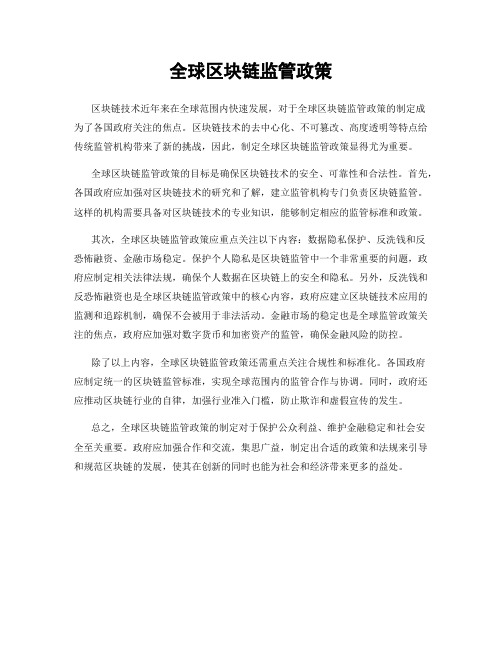 全球区块链监管政策

区块链技术近年来在全球范围内快速发展，对于全球区块链监管政策的制定成为了各国政府关注的焦点。区块链技术的去中心化、不可篡改、高度透明等特点给传统监管机构带来了新的挑战，因此，制定全球区块链监管政策显得尤为重要。

全球区块链监管政策的目标是确保区块链技术的安全、可靠性和合法性。首先，各国政府应加强对区块链技术的研究和了解，建立监管机构专门负责区块链监管。这样的机构需要具备对区块链技术的专业知识，能够制定相应的监管标准和政策。

其次，全球区块链监管政策应重点关注以下内容：数据隐私保护、反洗钱和反恐怖融资、金融市场稳定。保护个人隐私是区块链监管中一个非常重要的问题，政府应制定相关法律法规，确保个人数据在区块链上的安全和隐私。另外，反洗钱和反恐怖融资也是全球区块链监管政策中的核心内容，政府应建立区块链技术应用的监测和追踪机制，确保不会被用于非法活动。金融市场的稳定也是全球监管政策关注的焦点，政府应加强对数字货币和加密资产的监管，确保金融风险的防控。

除了以上内容，全球区块链监管政策还需重点关注合规性和标准化。各国政府应制定统一的区块链监管标准，实现全球范围内的监管合作与协调。同时，政府还应推动区块链行业的自律，加强行业准入门槛，防止欺诈和虚假宣传的发生。

总之，全球区块链监管政策的制定对于保护公众利益、维护金融稳定和社会安全至关重要。政府应加强合作和交流，集思广益，制定出合适的政策和法规来引导和规范区块链的发展，使其在创新的同时也能为社会和经济带来更多的益处。